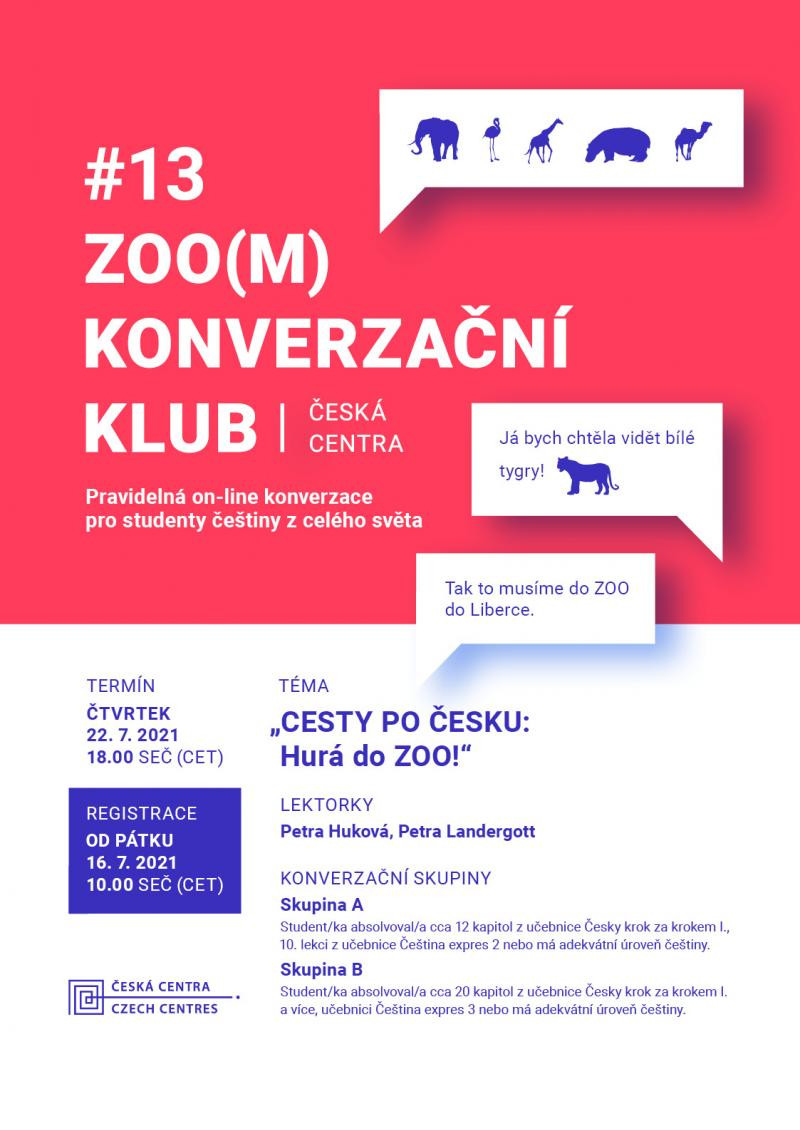 #13
ZOO(M)
KONVERZAČNÍ
KLUB | ČESKÁ CENTRA

Pravidelná on-line konverzace pro studenty češtiny z celého světa

Já bych chtěla vidět bílé tygry!

Tak to musíme do ZOO do Liberce.

TERMÍN
ČTVRTEK
22. 7. 2021
18.00 SEČ (CET)

REGISTRACE
OD PÁTKU
16. 7. 2021
10.00 SEČ (CET)

ČESKÁ CENTRA
CZECH CENTRES

TÉMA
„CESTY PO ČESKU: Hurá do ZOO!“

LEKTORKY
Petra Huková, Petra Landergott

KONVERZAČNÍ SKUPINY
Skupina A
Student/ka absolvoval/a cca 12 kapitol z učebnice Česky krok za krokem I., 10. lekci z učebnice Čeština expres 2 nebo má adekvátní úroveň češtiny.
Skupina B
Student/ka absolvoval/a cca 20 kapitol z učebnice Česky krok za krokem I. a více, učebnici Čeština expres 3 nebo má adekvátní úroveň češtiny.